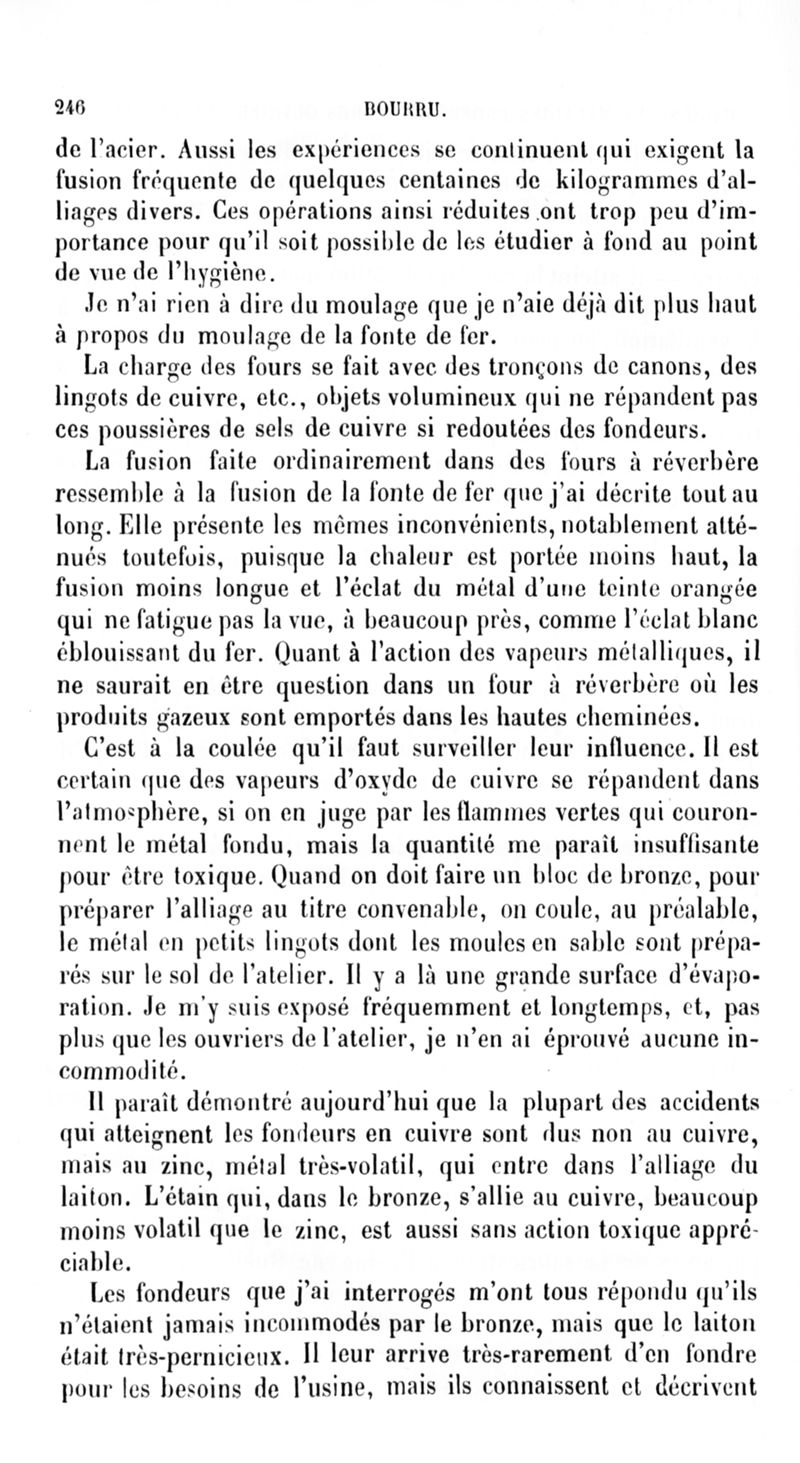 246 BOURRU.

de l'acier. Aussi les expériences se continuent qui exigent la fusion fréquente de quelques centaines de kilogrammes d'alliages divers. Ces opérations ainsi réduites ont trop peu d'importance pour qu'il soit possible de les étudier à fond au point de vue de l'hygiène.

Je n'ai rien à dire du moulage que je n'aie déjà dit plus haut à propos du moulage de la fonte de fer.

La charge des fours se fait avec des tronçons de canons, des lingots de cuivre, etc., objets volumineux qui ne répandent pas ces poussières de sels de cuivre si redoutées des fondeurs.

La fusion faite ordinairement dans des fours à réverbère ressemble à la fusion de la fonte de fer que j'ai décrite tout au long. Elle présente les mêmes inconvénients, notablement atténués toutefois, puisque la chaleur est portée moins haut, la fusion moins longue et l'éclat du métal d'une teinte orangée qui ne fatigue pas la vue, à beaucoup près, comme l'éclat blanc éblouissant du fer. Quant à l'action des vapeurs métalliques, il ne saurait en être question dans un four à réverbère où les produits gazeux sont emportés dans les hautes cheminées.

C'est à la coulée qu'il faut surveiller leur influence. Il est certain que des vapeurs d'oxyde de cuivre se répandent dans l'atmosphère, si on en juge par les flammes vertes qui couronnent le métal fondu, mais la quantité me paraît insuffisante pour être toxique. Quand on doit faire un bloc de bronze, pour préparer l'alliage au titre convenable, on coule, au préalable, le métal en petits lingots dont les moules en sable sont préparés sur le sol de l'atelier. Il y a là une grande surface d'évaporation. Je m'y suis exposé fréquemment et longtemps, et, pas plus que les ouvriers de l'atelier, je n'en ai éprouvé aucune incommodité.

Il paraît démontré aujourd'hui que la plupart des accidents qui atteignent les fondeurs en cuivre sont dus non au cuivre, mais au zinc, métal très-volatil, qui entre dans l'alliage du laiton. L'étain qui, dans le bronze, s'allie au cuivre, beaucoup moins volatil que le zinc, est aussi sans action toxique appréciable.

Les fondeurs que j'ai interrogés m'ont tous répondu qu'ils n'étaient jamais incommodés par le bronze, mais que le laiton était très-pernicieux. Il leur arrive très-rarement d'en fondre pour les besoins de l'usine, mais ils connaissent et décrivent